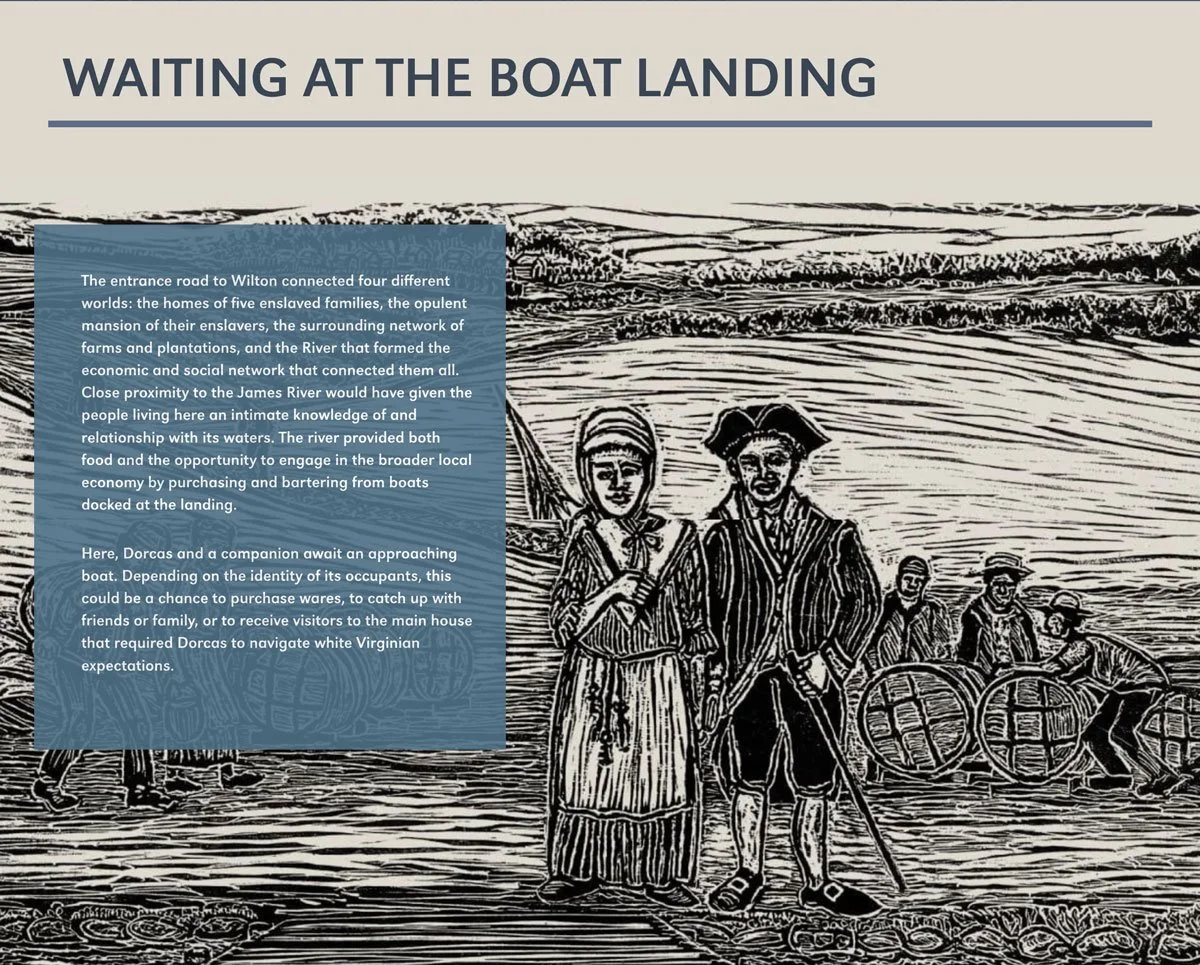 WAITING AT THE BOAT LANDING

The entrance road to Wilton connected four different worlds: the homes of five enslaved families, the opulent mansion of their enslavers, the surrounding network of farms and plantations, and the River that formed the economic and social network that connected them all. Close proximity to the James River would have given the people living here an intimate knowledge of and relationship with its waters. The river provided both food and the opportunity to engage in the broader local economy by purchasing and bartering from boats docked at the landing.

Here, Dorcas and a companion await an approaching boat. Depending on the identity of its occupants, this could be a chance to purchase wares, to catch up with friends or family, or to receive visitors to the main house that required Dorcas to navigate white Virginian expectations.